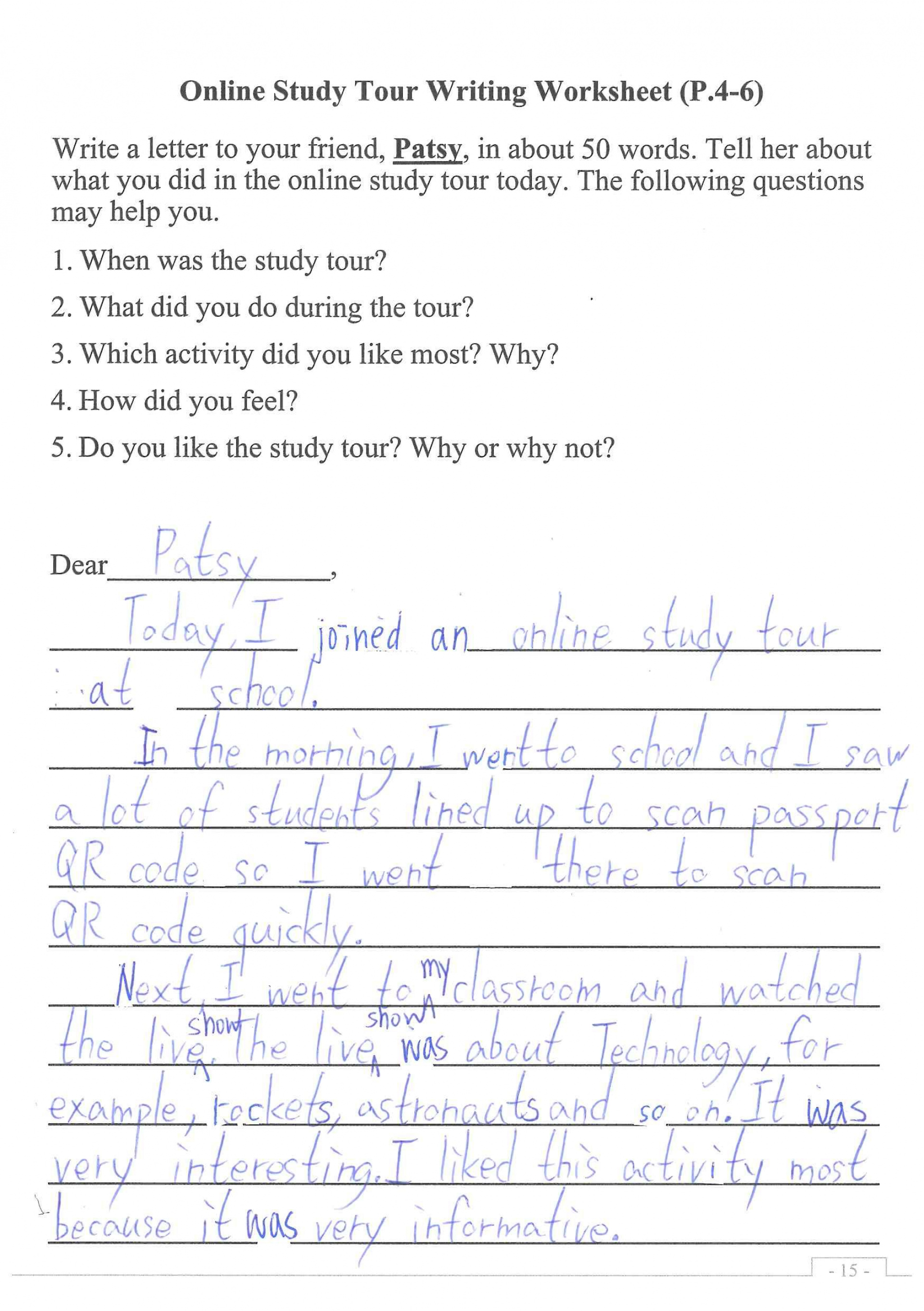 Online Study Tour Writing Worksheet (P.4-6)

Write a letter to your friend, Patsy, in about 50 words. Tell her about what you did in the online study tour today. The following questions may help you.

1. When was the study tour?

2. What did you do during the tour?

3. Which activity did you like most? Why?

4. How did you feel?

5. Do you like the study tour? Why or why not?

Dear Patsy,

Today, I joined an online study tour at school.

In the morning, I went to school and I saw a lot of students lined up to scan passport QR code so I went there to scan QR code quickly.

Next, I went to my classroom and watched the live show. The live show was about Technology, for example, rockets, astronauts and so on. It was very interesting. I liked this activity most because it was very informative.

- 15 -